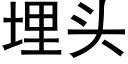 埋头